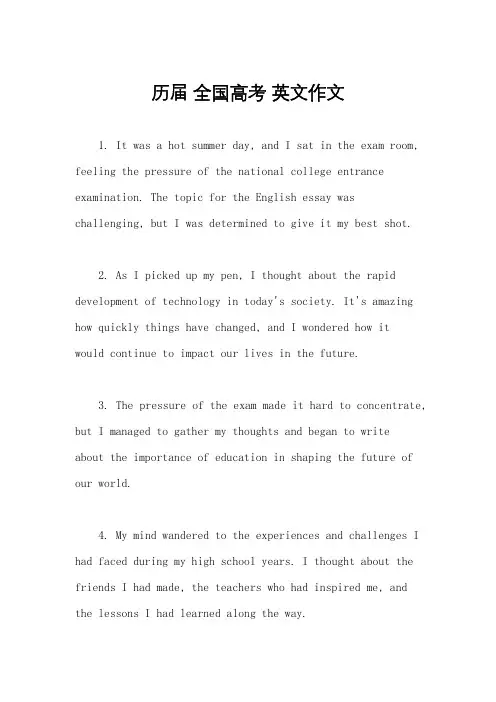 历届 全国高考 英文作文

1. It was a hot summer day, and I sat in the exam room, feeling the pressure of the national college entrance examination. The topic for the English essay was challenging, but I was determined to give it my best shot.

2. As I picked up my pen, I thought about the rapid development of technology in today's society. It's amazing how quickly things have changed, and I wondered how it would continue to impact our lives in the future.

3. The pressure of the exam made it hard to concentrate, but I managed to gather my thoughts and began to write about the importance of education in shaping the future of our world.

4. My mind wandered to the experiences and challenges I had faced during my high school years. I thought about the friends I had made, the teachers who had inspired me, and the lessons I had learned along the way.